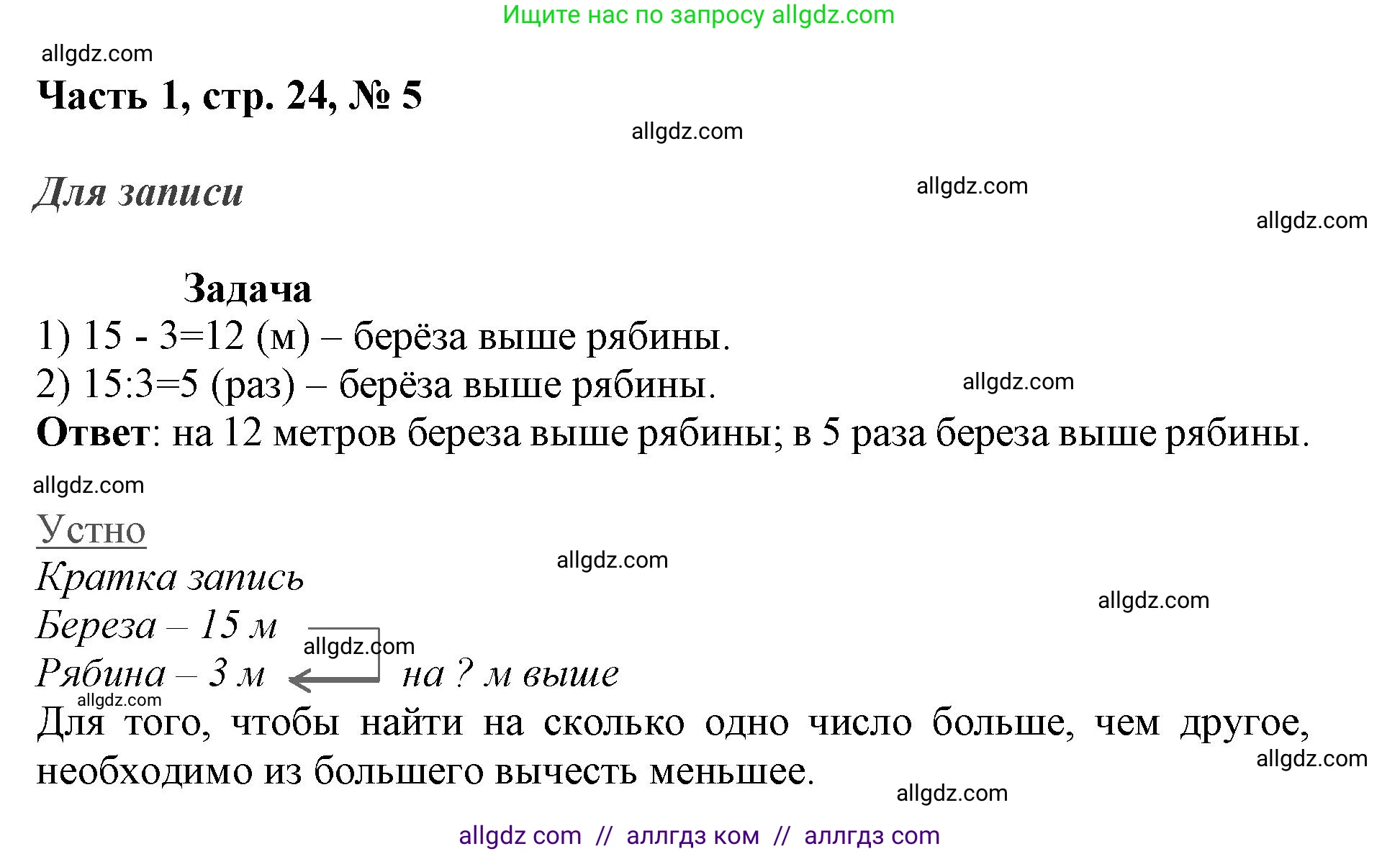 Ищите нас по запросу allgdz.com

allgdz.com

**Часть 1, стр. 24, № 5**

allgdz.com

*Для записи*

allgdz.com

allgdz.com

**Задача**

1) 15 - 3=12 (м) – берёза выше рябины.

2) 15:3=5 (раз) – берёза выше рябины.

allgdz.com

**Ответ**: на 12 метров береза выше рябины; в 5 раза береза выше рябины.

allgdz.com

Устно

allgdz.com

*Кратка запись*

allgdz.com

*Береза – 15 м*

allgdz.com

*Рябина – 3 м* *на ? м выше*

allgdz.com

Для того, чтобы найти на сколько одно число больше, чем другое, необходимо из большего вычесть меньшее.

allgdz.com

allgdz.com

allgdz com // аллгдз ком // аллгдз com